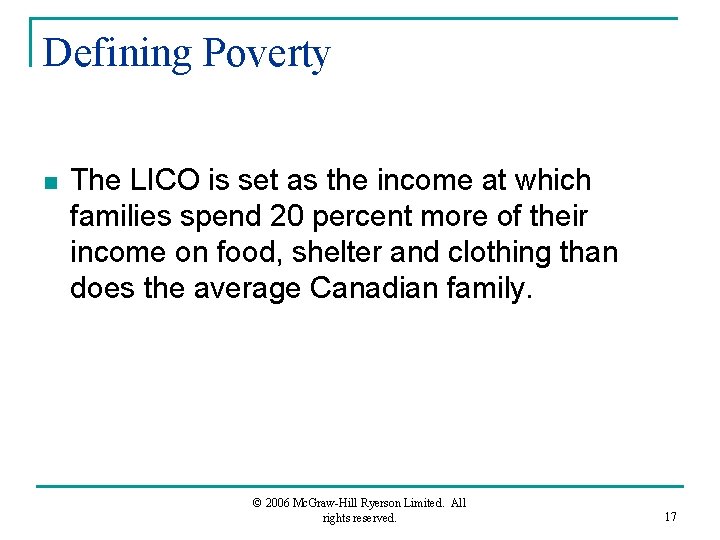 Defining Poverty

The LICO is set as the income at which families spend 20 percent more of their income on food, shelter and clothing than does the average Canadian family.

© 2006 McGraw-Hill Ryerson Limited. All rights reserved.

17